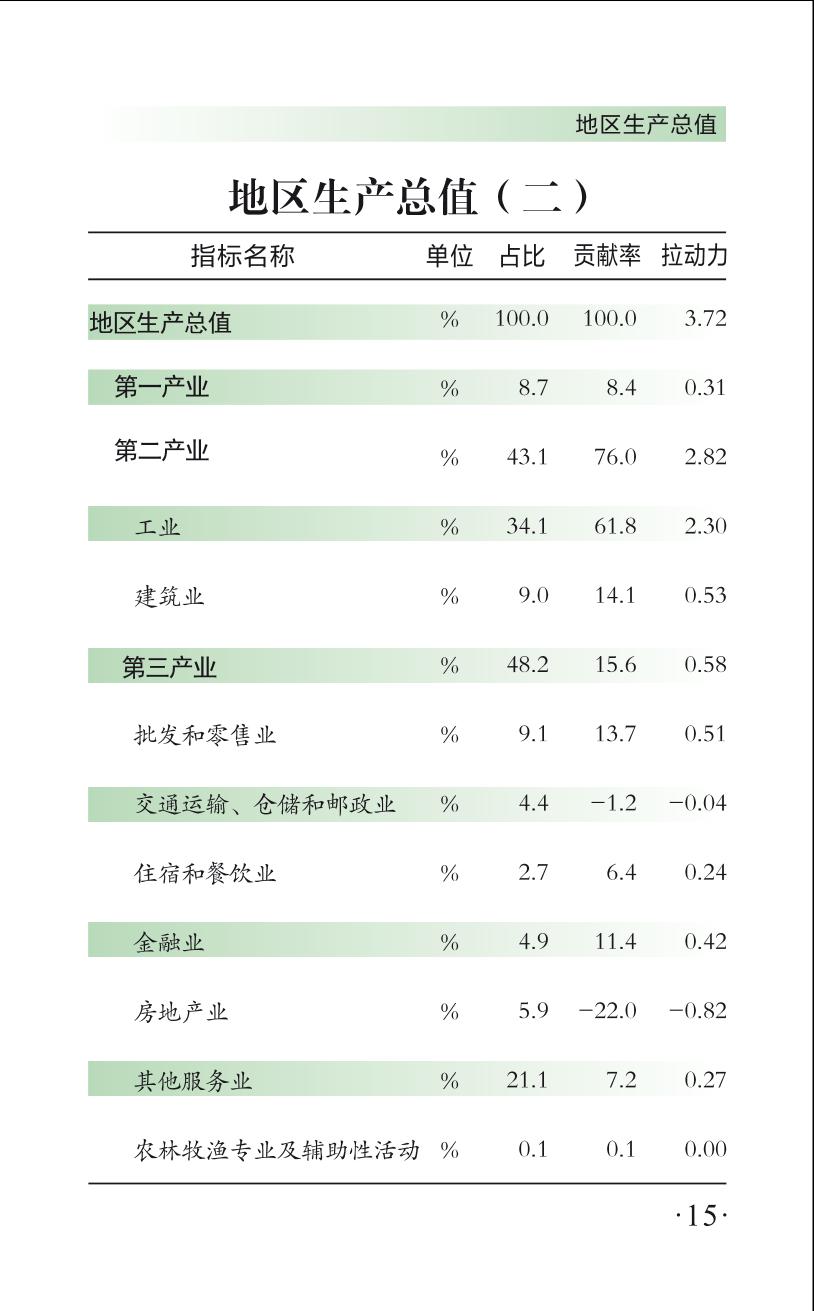 地区生产总值

地区生产总值（二）

| 指标名称 | 单位 | 占比 | 贡献率 | 拉动力 |
|---|---|---|---|---|
| 地区生产总值 | % | 100.0 | 100.0 | 3.72 |
| 第一产业 | % | 8.7 | 8.4 | 0.31 |
| 第二产业 | % | 43.1 | 76.0 | 2.82 |
| 工业 | % | 34.1 | 61.8 | 2.30 |
| 建筑业 | % | 9.0 | 14.1 | 0.53 |
| 第三产业 | % | 48.2 | 15.6 | 0.58 |
| 批发和零售业 | % | 9.1 | 13.7 | 0.51 |
| 交通运输、仓储和邮政业 | % | 4.4 | −1.2 | −0.04 |
| 住宿和餐饮业 | % | 2.7 | 6.4 | 0.24 |
| 金融业 | % | 4.9 | 11.4 | 0.42 |
| 房地产业 | % | 5.9 | −22.0 | −0.82 |
| 其他服务业 | % | 21.1 | 7.2 | 0.27 |
| 农林牧渔专业及辅助性活动 | % | 0.1 | 0.1 | 0.00 |

·15·